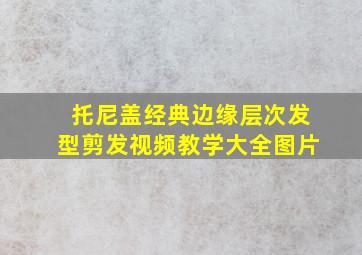 托尼盖经典边缘层次发型剪发视频教学大全图片